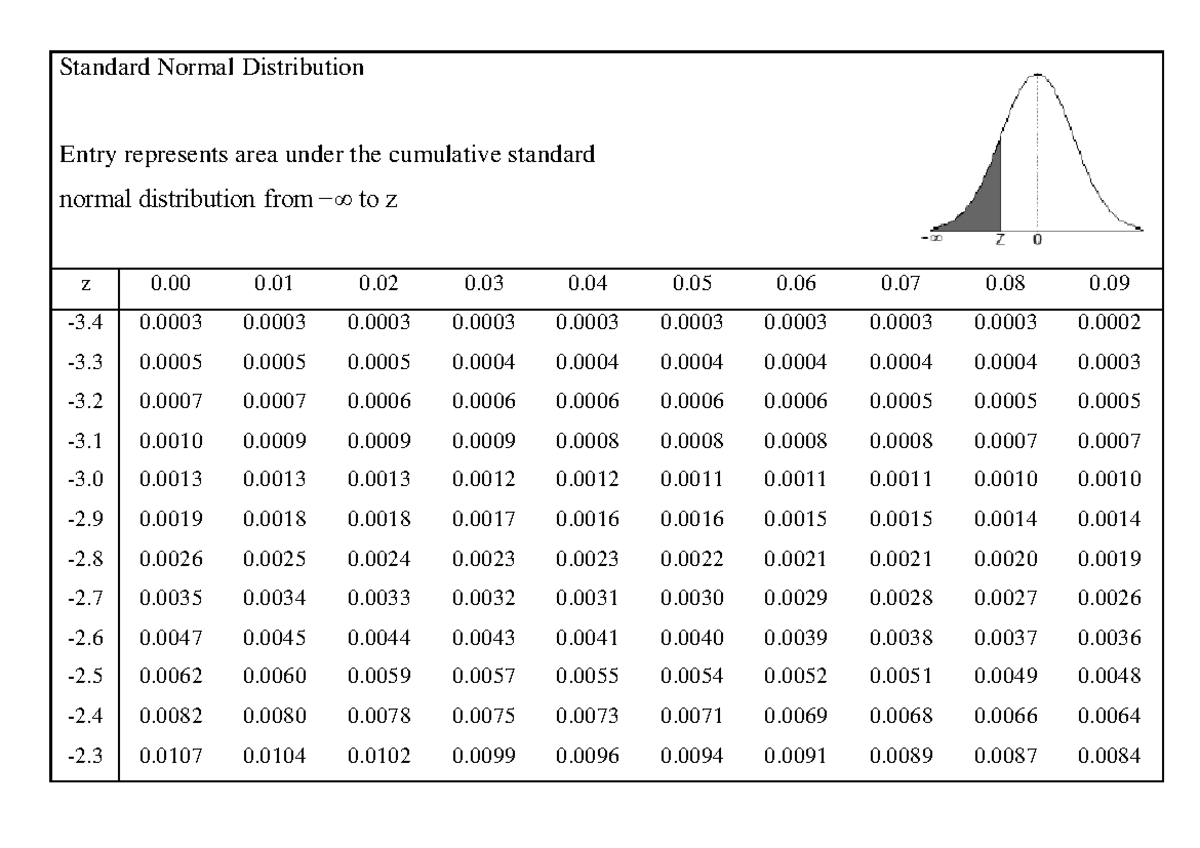 Standard Normal Distribution

Entry represents area under the cumulative standard normal distribution from $-\infty$ to z

$-\infty$ Z 0

| z | 0.00 | 0.01 | 0.02 | 0.03 | 0.04 | 0.05 | 0.06 | 0.07 | 0.08 | 0.09 |
|---|---|---|---|---|---|---|---|---|---|---|
| -3.4 | 0.0003 | 0.0003 | 0.0003 | 0.0003 | 0.0003 | 0.0003 | 0.0003 | 0.0003 | 0.0003 | 0.0002 |
| -3.3 | 0.0005 | 0.0005 | 0.0005 | 0.0004 | 0.0004 | 0.0004 | 0.0004 | 0.0004 | 0.0004 | 0.0003 |
| -3.2 | 0.0007 | 0.0007 | 0.0006 | 0.0006 | 0.0006 | 0.0006 | 0.0006 | 0.0005 | 0.0005 | 0.0005 |
| -3.1 | 0.0010 | 0.0009 | 0.0009 | 0.0009 | 0.0008 | 0.0008 | 0.0008 | 0.0008 | 0.0007 | 0.0007 |
| -3.0 | 0.0013 | 0.0013 | 0.0013 | 0.0012 | 0.0012 | 0.0011 | 0.0011 | 0.0011 | 0.0010 | 0.0010 |
| -2.9 | 0.0019 | 0.0018 | 0.0018 | 0.0017 | 0.0016 | 0.0016 | 0.0015 | 0.0015 | 0.0014 | 0.0014 |
| -2.8 | 0.0026 | 0.0025 | 0.0024 | 0.0023 | 0.0023 | 0.0022 | 0.0021 | 0.0021 | 0.0020 | 0.0019 |
| -2.7 | 0.0035 | 0.0034 | 0.0033 | 0.0032 | 0.0031 | 0.0030 | 0.0029 | 0.0028 | 0.0027 | 0.0026 |
| -2.6 | 0.0047 | 0.0045 | 0.0044 | 0.0043 | 0.0041 | 0.0040 | 0.0039 | 0.0038 | 0.0037 | 0.0036 |
| -2.5 | 0.0062 | 0.0060 | 0.0059 | 0.0057 | 0.0055 | 0.0054 | 0.0052 | 0.0051 | 0.0049 | 0.0048 |
| -2.4 | 0.0082 | 0.0080 | 0.0078 | 0.0075 | 0.0073 | 0.0071 | 0.0069 | 0.0068 | 0.0066 | 0.0064 |
| -2.3 | 0.0107 | 0.0104 | 0.0102 | 0.0099 | 0.0096 | 0.0094 | 0.0091 | 0.0089 | 0.0087 | 0.0084 |